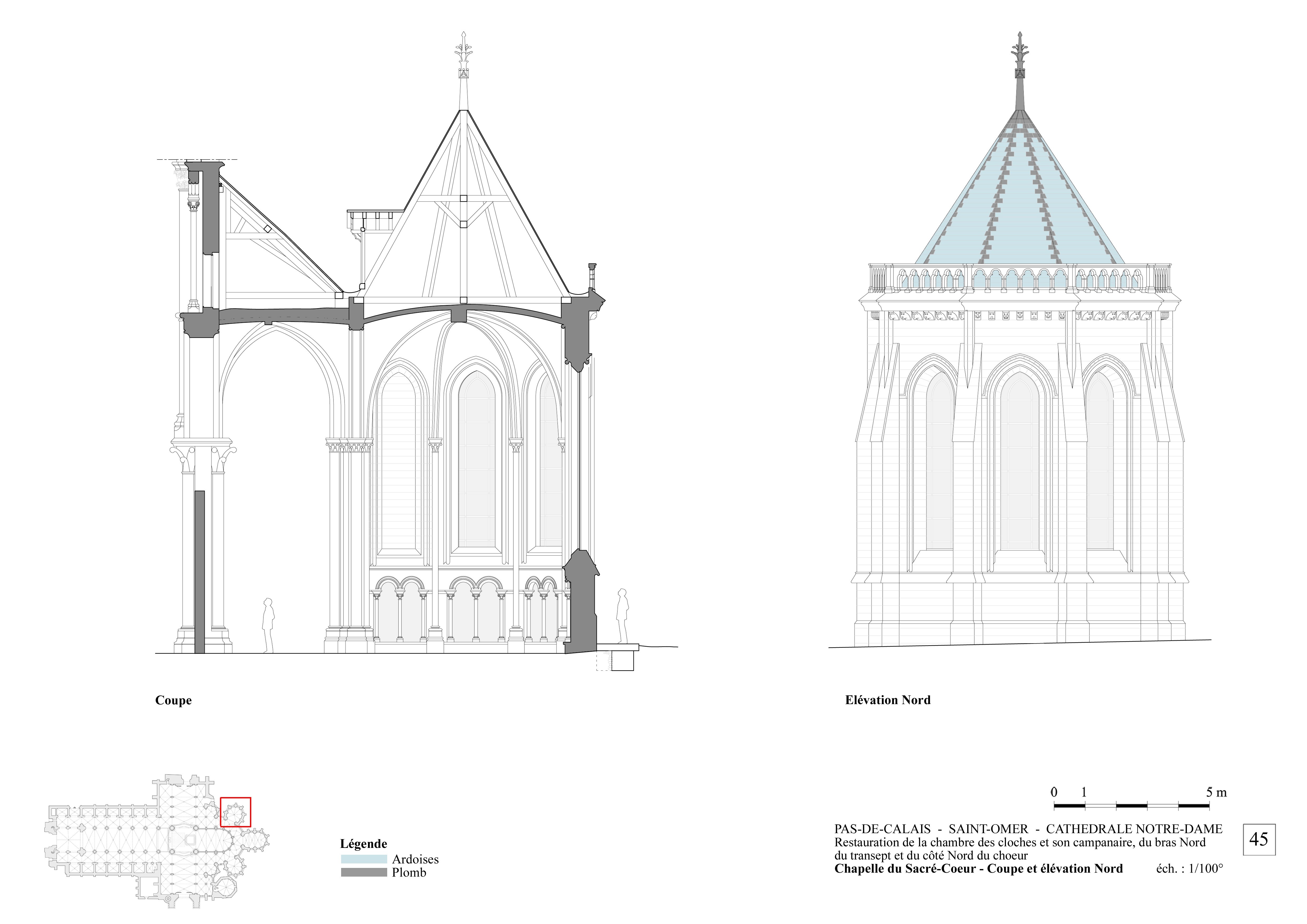 Coupe

Elévation Nord

Légende
Ardoises
Plomb

0 1 5 m

PAS-DE-CALAIS - SAINT-OMER - CATHEDRALE NOTRE-DAME
Restauration de la chambre des cloches et son campanaire, du bras Nord du transept et du côté Nord du choeur
Chapelle du Sacré-Coeur - Coupe et élévation Nord éch. : 1/100°

45